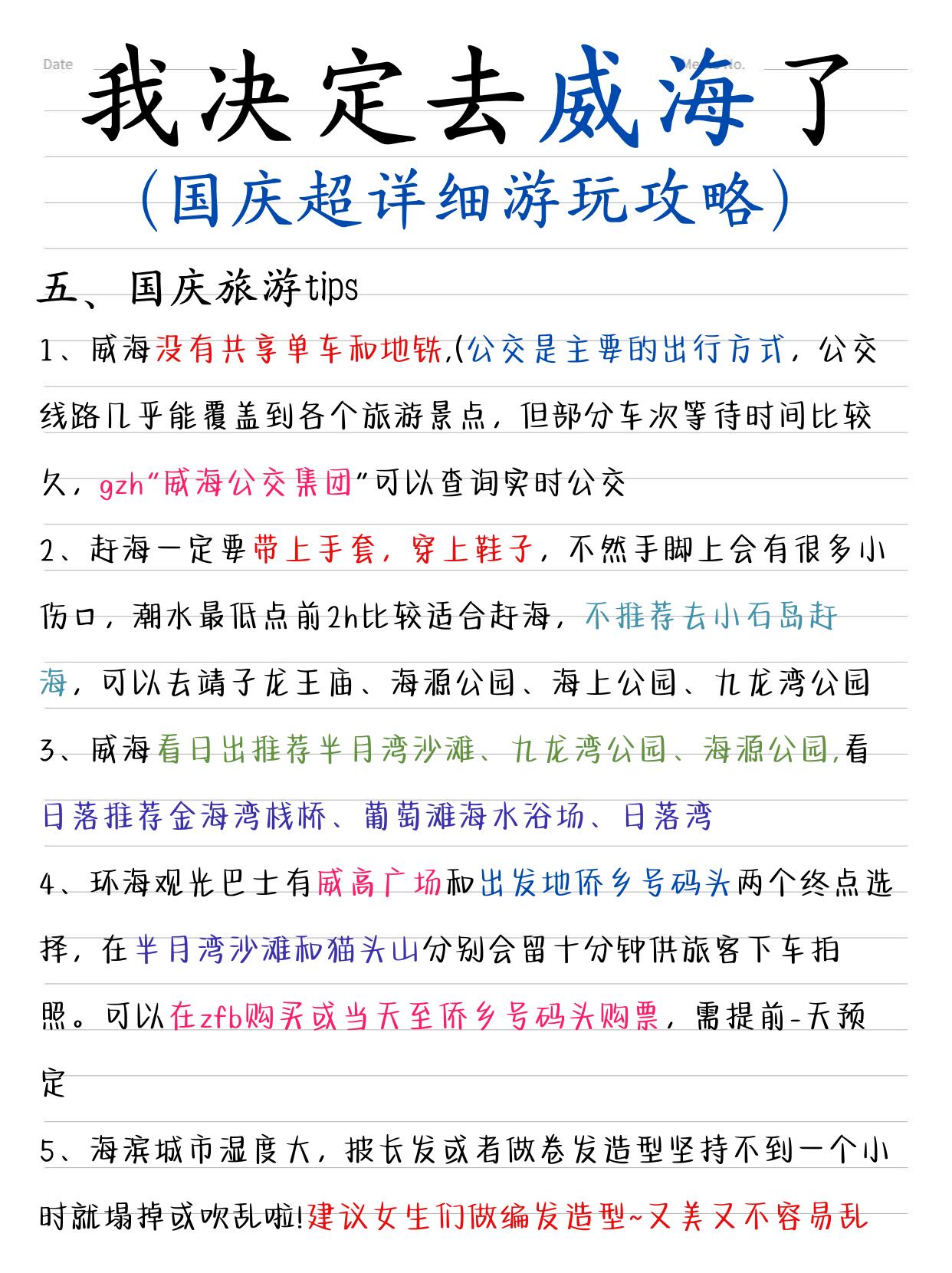 Date

Memo No.

我决定去威海了

(国庆超详细游玩攻略)

五、国庆旅游tips

1、威海没有共享单车和地铁,(公交是主要的出行方式，公交线路几乎能覆盖到各个旅游景点，但部分车次等待时间比较久，gzh“威海公交集团”可以查询实时公交

2、赶海一定要带上手套，穿上鞋子，不然手脚上会有很多小伤口，潮水最低点前2h比较适合赶海，不推荐去小石岛赶海，可以去靖子龙王庙、海源公园、海上公园、九龙湾公园

3、威海看日出推荐半月湾沙滩、九龙湾公园、海源公园,看日落推荐金海湾栈桥、葡萄滩海水浴场、日落湾

4、环海观光巴士有威高广场和出发地侨乡号码头两个终点选择，在半月湾沙滩和猫头山分别会留十分钟供旅客下车拍照。可以在zfb购买或当天至侨乡号码头购票，需提前-天预定

5、海滨城市湿度大，披长发或者做卷发造型坚持不到一个小时就塌掉或吹乱啦!建议女生们做编发造型~又美又不容易乱